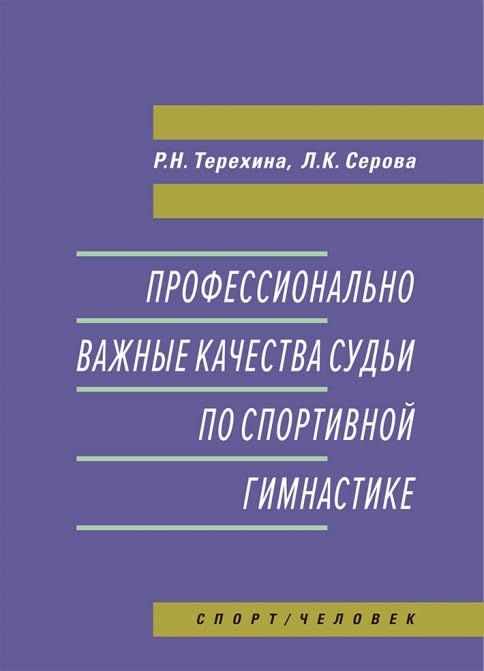 Р.Н. Терехина, Л.К. Серова

ПРОФЕССИОНАЛЬНО ВАЖНЫЕ КАЧЕСТВА СУДЬИ ПО СПОРТИВНОЙ ГИМНАСТИКЕ

СПОРТ/ЧЕЛОВЕК